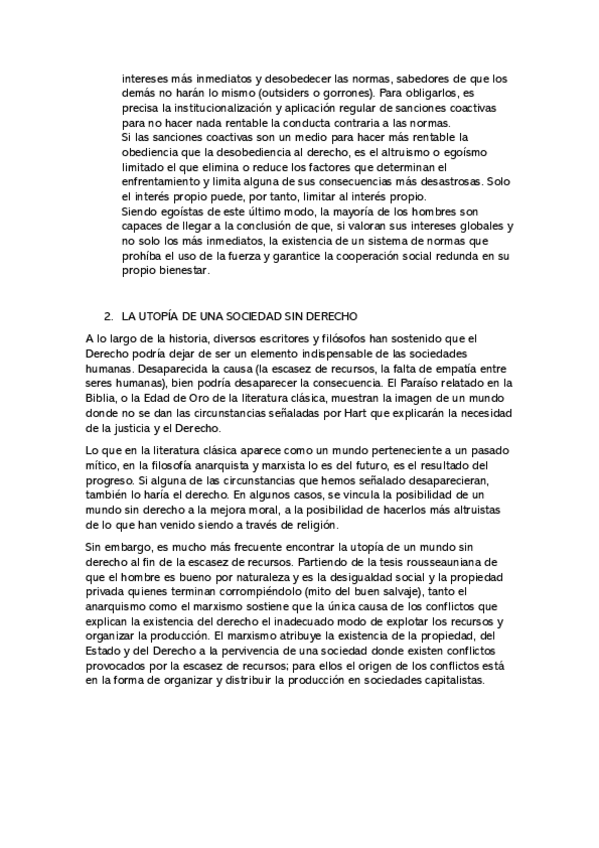 intereses más inmediatos y desobedecer las normas, sabedores de que los demás no harán lo mismo (outsiders o gorrones). Para obligarlos, es precisa la institucionalización y aplicación regular de sanciones coactivas para no hacer nada rentable la conducta contraria a las normas.
Si las sanciones coactivas son un medio para hacer más rentable la obediencia que la desobediencia al derecho, es el altruismo o egoísmo limitado el que elimina o reduce los factores que determinan el enfrentamiento y limita alguna de sus consecuencias más desastrosas. Solo el interés propio puede, por tanto, limitar al interés propio.
Siendo egoístas de este último modo, la mayoría de los hombres son capaces de llegar a la conclusión de que, si valoran sus intereses globales y no solo los más inmediatos, la existencia de un sistema de normas que prohíba el uso de la fuerza y garantice la cooperación social redunda en su propio bienestar.

2. LA UTOPÍA DE UNA SOCIEDAD SIN DERECHO

A lo largo de la historia, diversos escritores y filósofos han sostenido que el Derecho podría dejar de ser un elemento indispensable de las sociedades humanas. Desaparecida la causa (la escasez de recursos, la falta de empatía entre seres humanas), bien podría desaparecer la consecuencia. El Paraíso relatado en la Biblia, o la Edad de Oro de la literatura clásica, muestran la imagen de un mundo donde no se dan las circunstancias señaladas por Hart que explicarán la necesidad de la justicia y el Derecho.

Lo que en la literatura clásica aparece como un mundo perteneciente a un pasado mítico, en la filosofía anarquista y marxista lo es del futuro, es el resultado del progreso. Si alguna de las circunstancias que hemos señalado desaparecieran, también lo haría el derecho. En algunos casos, se vincula la posibilidad de un mundo sin derecho a la mejora moral, a la posibilidad de hacerlos más altruistas de lo que han venido siendo a través de religión.

Sin embargo, es mucho más frecuente encontrar la utopía de un mundo sin derecho al fin de la escasez de recursos. Partiendo de la tesis rousseauniana de que el hombre es bueno por naturaleza y es la desigualdad social y la propiedad privada quienes terminan corrompiéndolo (mito del buen salvaje), tanto el anarquismo como el marxismo sostiene que la única causa de los conflictos que explican la existencia del derecho el inadecuado modo de explotar los recursos y organizar la producción. El marxismo atribuye la existencia de la propiedad, del Estado y del Derecho a la pervivencia de una sociedad donde existen conflictos provocados por la escasez de recursos; para ellos el origen de los conflictos está en la forma de organizar y distribuir la producción en sociedades capitalistas.